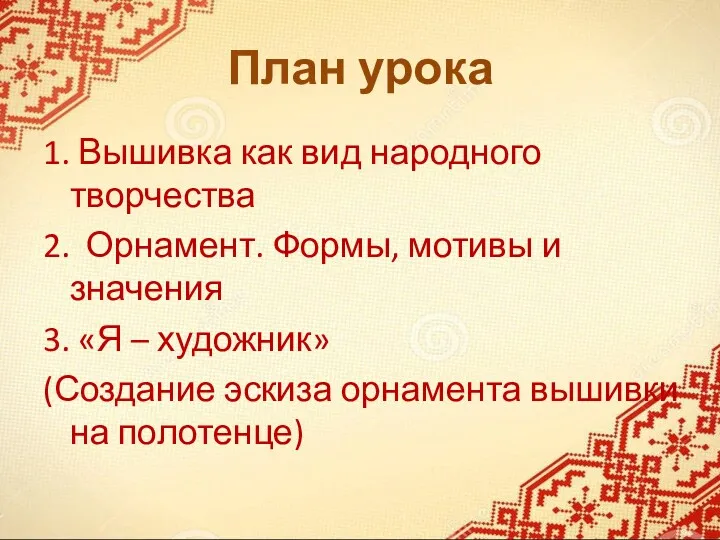 План урока

1. Вышивка как вид народного творчества

2.  Орнамент. Формы, мотивы и значения

3. «Я – художник»

(Создание эскиза орнамента вышивки на полотенце)